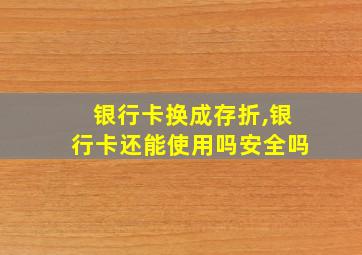 银行卡换成存折,银行卡还能使用吗安全吗